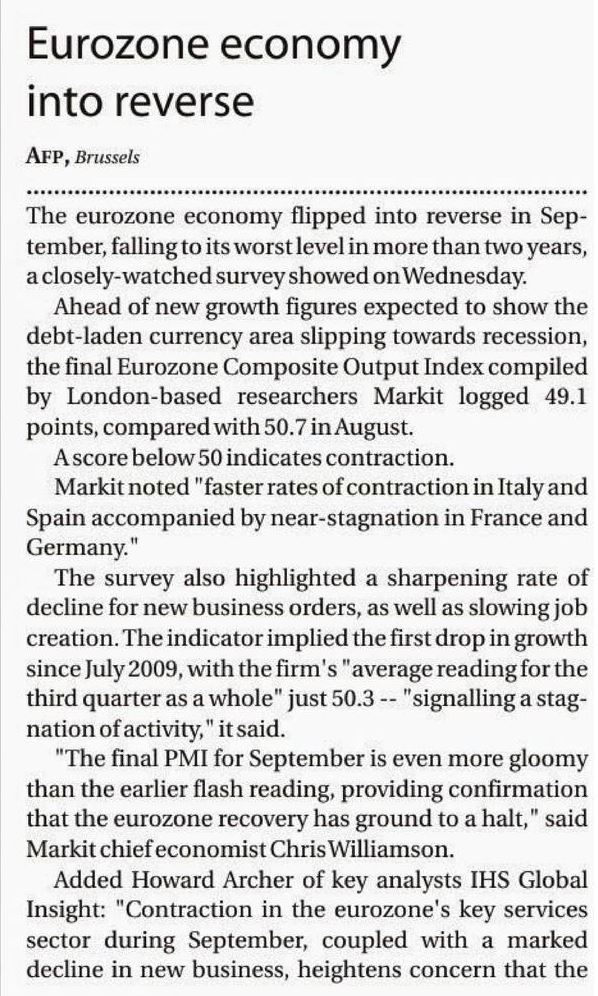 Eurozone economy into reverse

AFP, Brussels

The eurozone economy flipped into reverse in September, falling to its worst level in more than two years, a closely-watched survey showed on Wednesday.

Ahead of new growth figures expected to show the debt-laden currency area slipping towards recession, the final Eurozone Composite Output Index compiled by London-based researchers Markit logged 49.1 points, compared with 50.7 in August.

A score below 50 indicates contraction.

Markit noted "faster rates of contraction in Italy and Spain accompanied by near-stagnation in France and Germany."

The survey also highlighted a sharpening rate of decline for new business orders, as well as slowing job creation. The indicator implied the first drop in growth since July 2009, with the firm's "average reading for the third quarter as a whole" just 50.3 -- "signalling a stagnation of activity," it said.

"The final PMI for September is even more gloomy than the earlier flash reading, providing confirmation that the eurozone recovery has ground to a halt," said Markit chief economist Chris Williamson.

Added Howard Archer of key analysts IHS Global Insight: "Contraction in the eurozone's key services sector during September, coupled with a marked decline in new business, heightens concern that the